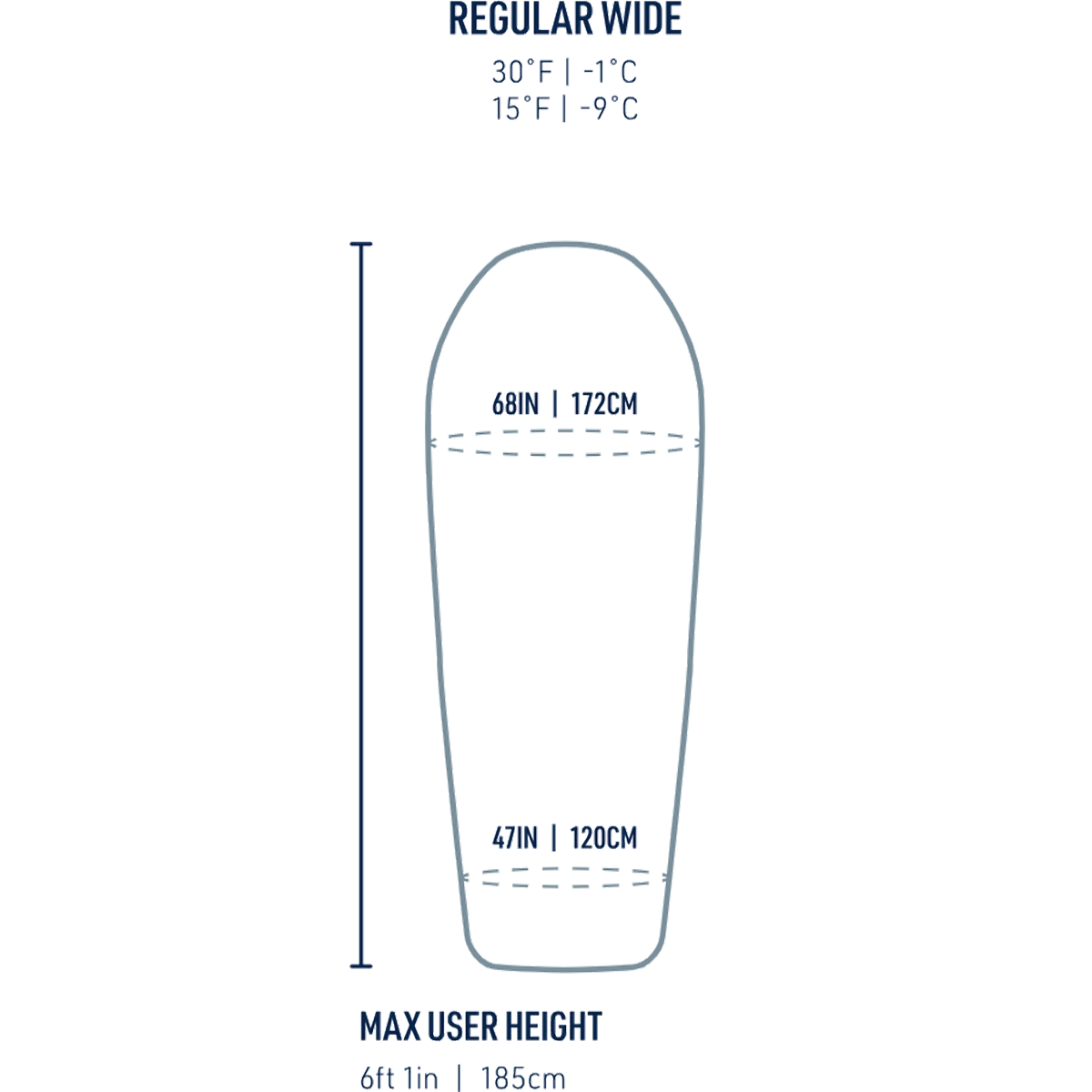 REGULAR WIDE

30°F | -1°C
15°F | -9°C

68IN | 172CM

47IN | 120CM

MAX USER HEIGHT

6ft 1in | 185cm